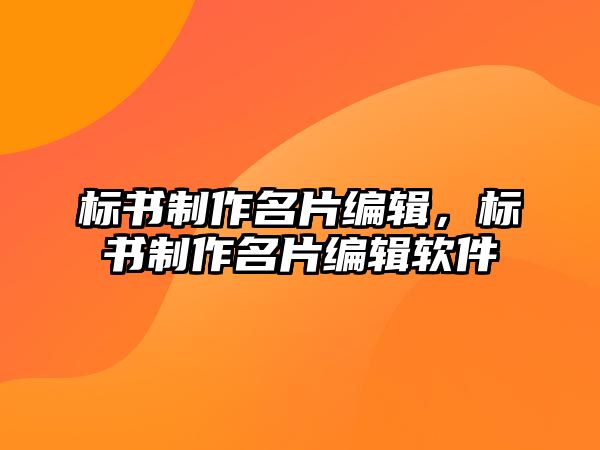 标书制作名片编辑，标书制作名片编辑软件